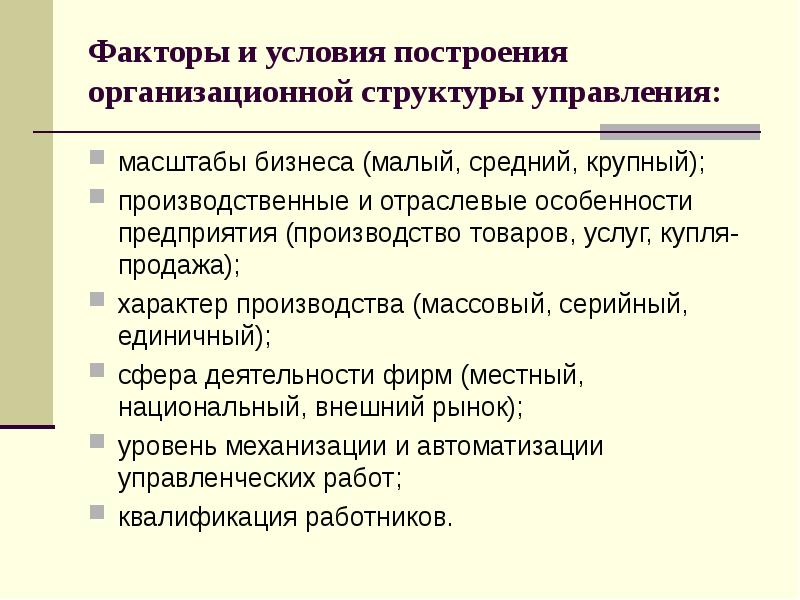 Факторы и условия построения организационной структуры управления:

масштабы бизнеса (малый, средний, крупный);

производственные и отраслевые особенности предприятия (производство товаров, услуг, купля-продажа);

характер производства (массовый, серийный, единичный);

сфера деятельности фирм (местный, национальный, внешний рынок);

уровень механизации и автоматизации управленческих работ;

квалификация работников.